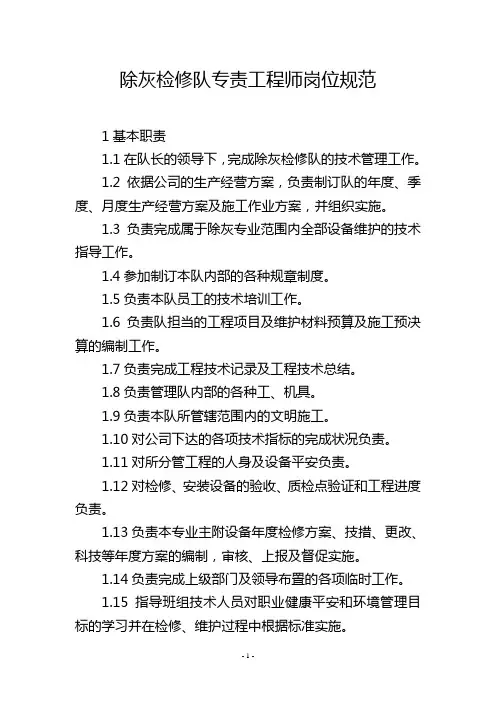 除灰检修队专责工程师岗位规范

1 基本职责

1.1 在队长的领导下，完成除灰检修队的技术管理工作。

1.2 依据公司的生产经营方案，负责制订队的年度、季度、月度生产经营方案及施工作业方案，并组织实施。

1.3 负责完成属于除灰专业范围内全部设备维护的技术指导工作。

1.4 参加制订本队内部的各种规章制度。

1.5 负责本队员工的技术培训工作。

1.6 负责队担当的工程项目及维护材料预算及施工预决算的编制工作。

1.7 负责完成工程技术记录及工程技术总结。

1.8 负责管理队内部的各种工、机具。

1.9 负责本队所管辖范围内的文明施工。

1.10 对公司下达的各项技术指标的完成状况负责。

1.11 对所分管工程的人身及设备平安负责。

1.12 对检修、安装设备的验收、质检点验证和工程进度负责。

1.13 负责本专业主附设备年度检修方案、技措、更改、科技等年度方案的编制，审核、上报及督促实施。

1.14 负责完成上级部门及领导布置的各项临时工作。

1.15 指导班组技术人员对职业健康平安和环境管理目标的学习并在检修、维护过程中根据标准实施。

- 1 -